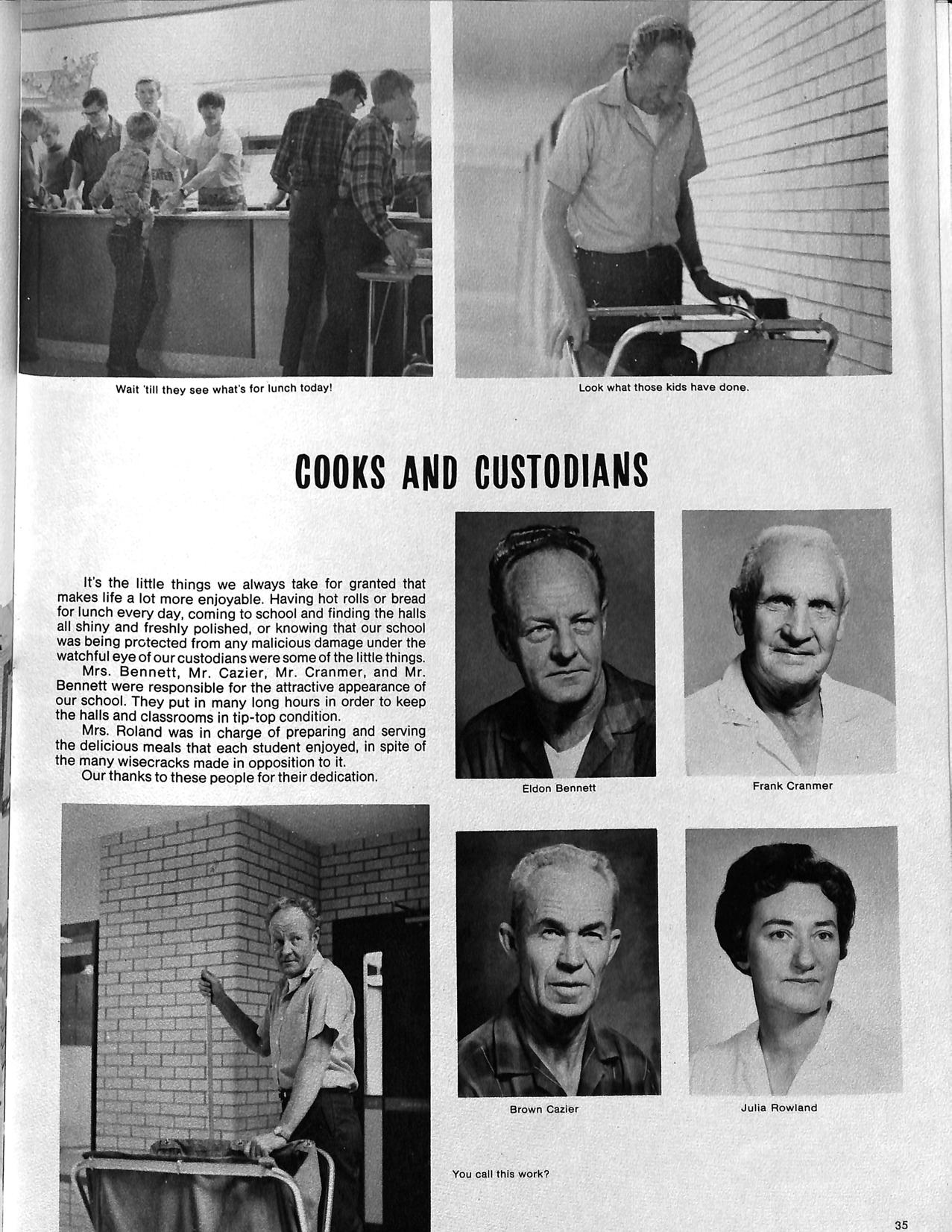 Wait 'till they see what's for lunch today!

Look what those kids have done.

COOKS AND CUSTODIANS

It's the little things we always take for granted that makes life a lot more enjoyable. Having hot rolls or bread for lunch every day, coming to school and finding the halls all shiny and freshly polished, or knowing that our school was being protected from any malicious damage under the watchful eye of our custodians were some of the little things.

Mrs. Bennett, Mr. Cazier, Mr. Cranmer, and Mr. Bennett were responsible for the attractive appearance of our school. They put in many long hours in order to keep the halls and classrooms in tip-top condition.

Mrs. Roland was in charge of preparing and serving the delicious meals that each student enjoyed, in spite of the many wisecracks made in opposition to it.

Our thanks to these people for their dedication.

Eldon Bennett

Frank Cranmer

Brown Cazier

Julia Rowland

You call this work?

35